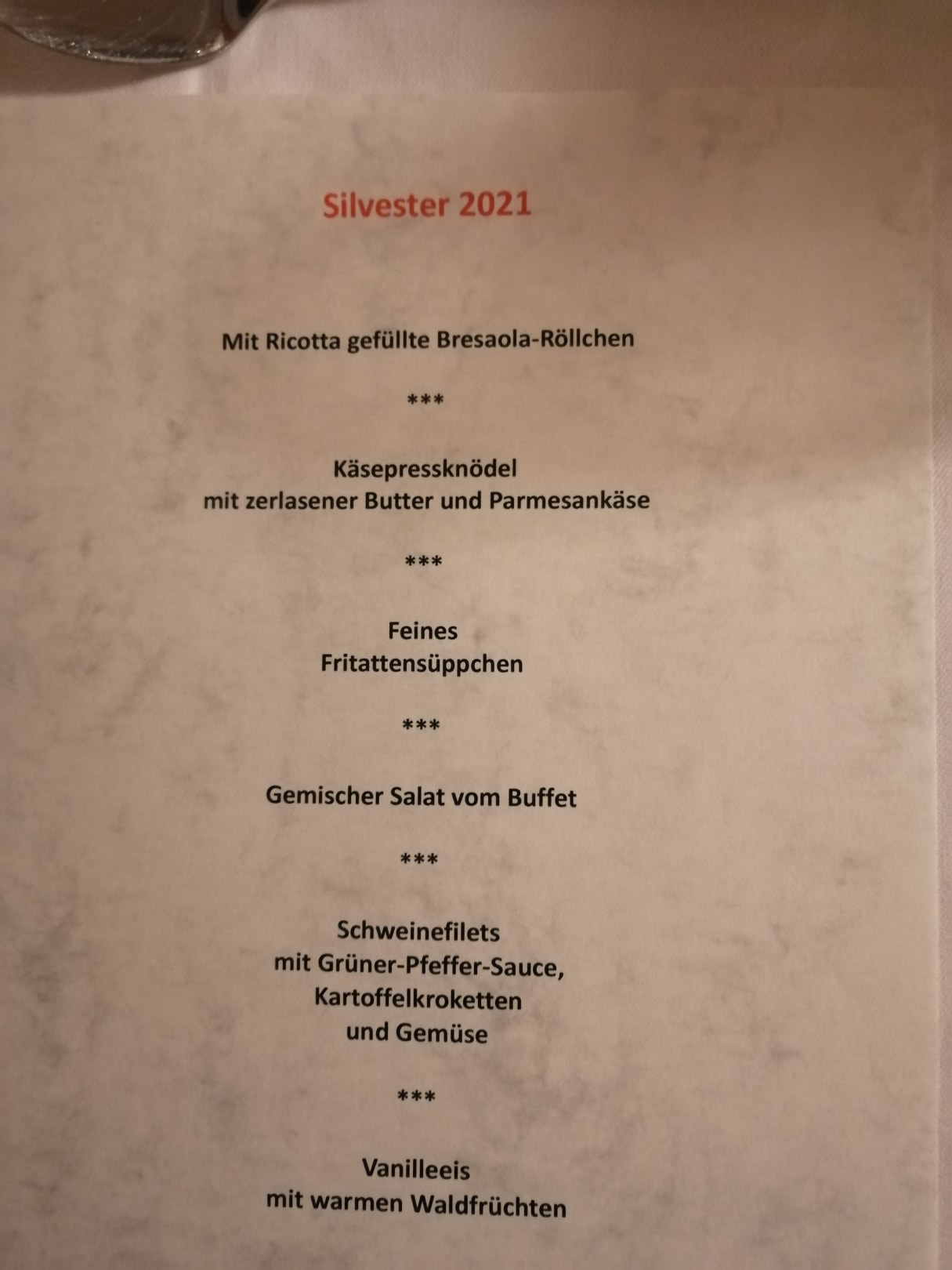 Silvester 2021

Mit Ricotta gefüllte Bresaola-Röllchen

***

Käsepressknödel
mit zerlasener Butter und Parmesankäse

***

Feines
Fritattensüppchen

***

Gemischer Salat vom Buffet

***

Schweinefilets
mit Grüner-Pfeffer-Sauce,
Kartoffelkroketten
und Gemüse

***

Vanilleeis
mit warmen Waldfrüchten